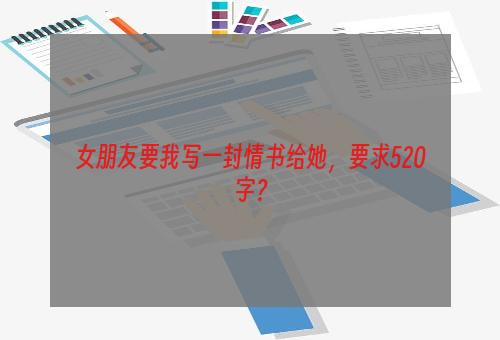 女朋友要我写一封情书给她，要求520字？